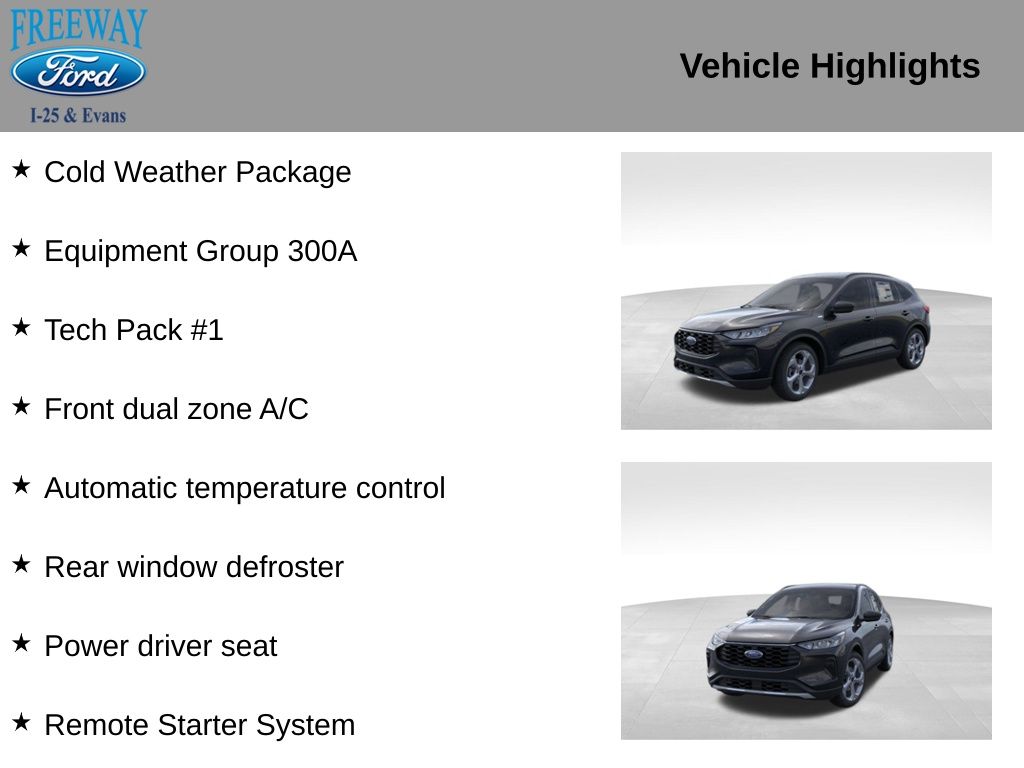 FREEWAY
Ford
I-25 & Evans

Vehicle Highlights

★ Cold Weather Package

★ Equipment Group 300A

★ Tech Pack #1

★ Front dual zone A/C

★ Automatic temperature control

★ Rear window defroster

★ Power driver seat

★ Remote Starter System